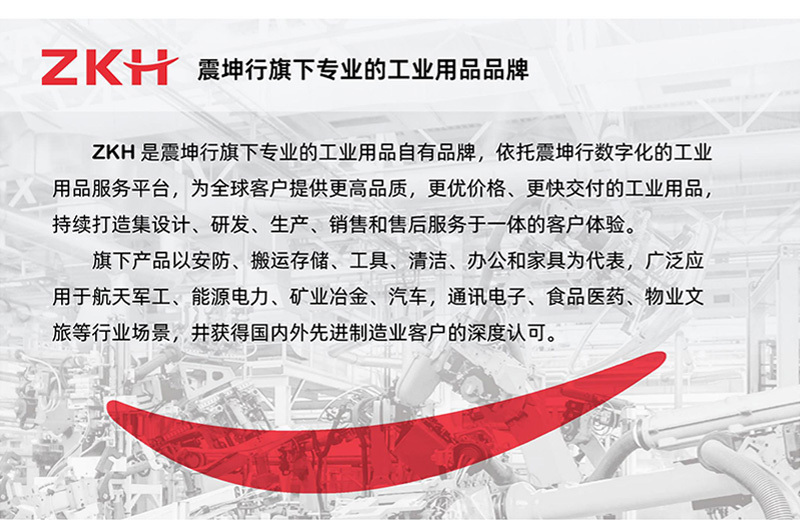 ZKH 震坤行旗下专业的工业用品品牌

ZKH是震坤行旗下专业的工业用品自有品牌，依托震坤行数字化的工业用品服务平台，为全球客户提供更高品质，更优价格、更快交付的工业用品，持续打造集设计、研发、生产、销售和售后服务于一体的客户体验。

旗下产品以安防、搬运存储、工具、清洁、办公和家具为代表，广泛应用于航天军工、能源电力、矿业冶金、汽车，通讯电子、食品医药、物业文旅等行业场景，并获得国内外先进制造业客户的深度认可。